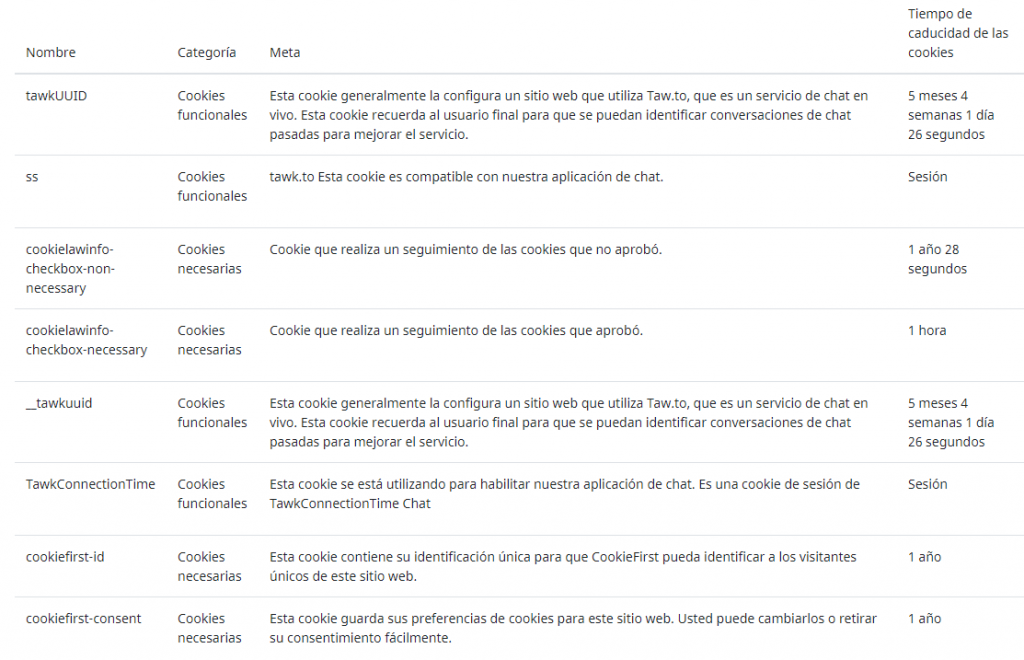 | Nombre | Categoría | Meta | Tiempo de caducidad de las cookies |
|---|---|---|---|
| tawkUUID | Cookies funcionales | Esta cookie generalmente la configura un sitio web que utiliza Taw.to, que es un servicio de chat en vivo. Esta cookie recuerda al usuario final para que se puedan identificar conversaciones de chat pasadas para mejorar el servicio. | 5 meses 4 semanas 1 día 26 segundos |
| ss | Cookies funcionales | tawk.to Esta cookie es compatible con nuestra aplicación de chat. | Sesión |
| cookielawinfo-checkbox-non-necessary | Cookies necesarias | Cookie que realiza un seguimiento de las cookies que no aprobó. | 1 año 28 segundos |
| cookielawinfo-checkbox-necessary | Cookies necesarias | Cookie que realiza un seguimiento de las cookies que aprobó. | 1 hora |
| __tawkuuid | Cookies funcionales | Esta cookie generalmente la configura un sitio web que utiliza Taw.to, que es un servicio de chat en vivo. Esta cookie recuerda al usuario final para que se puedan identificar conversaciones de chat pasadas para mejorar el servicio. | 5 meses 4 semanas 1 día 26 segundos |
| TawkConnectionTime | Cookies funcionales | Esta cookie se está utilizando para habilitar nuestra aplicación de chat. Es una cookie de sesión de TawkConnectionTime Chat | Sesión |
| cookiefirst-id | Cookies necesarias | Esta cookie contiene su identificación única para que CookieFirst pueda identificar a los visitantes únicos de este sitio web. | 1 año |
| cookiefirst-consent | Cookies necesarias | Esta cookie guarda sus preferencias de cookies para este sitio web. Usted puede cambiarlos o retirar su consentimiento fácilmente. | 1 año |